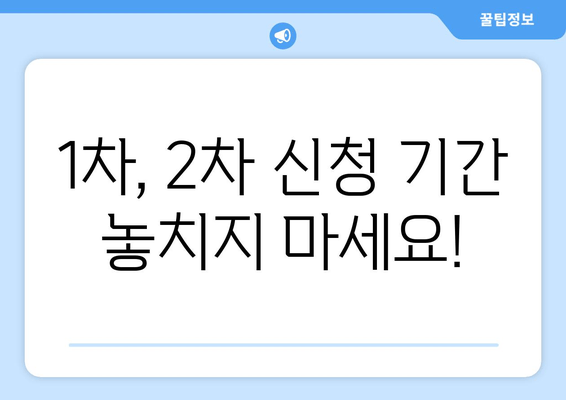 꿀팁정보

1차, 2차 신청 기간 놓치지 마세요!